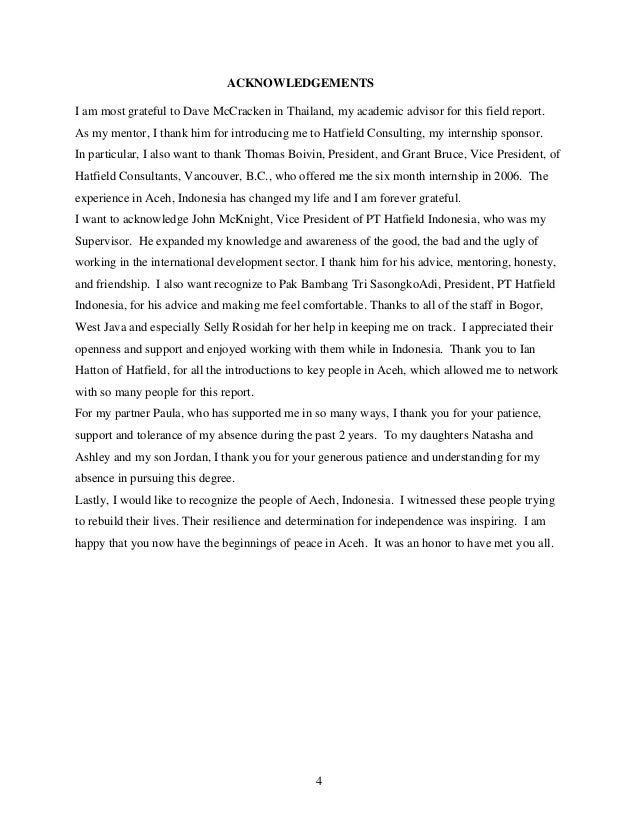 ACKNOWLEDGEMENTS

I am most grateful to Dave McCracken in Thailand, my academic advisor for this field report. As my mentor, I thank him for introducing me to Hatfield Consulting, my internship sponsor. In particular, I also want to thank Thomas Boivin, President, and Grant Bruce, Vice President, of Hatfield Consultants, Vancouver, B.C., who offered me the six month internship in 2006. The experience in Aceh, Indonesia has changed my life and I am forever grateful.

I want to acknowledge John McKnight, Vice President of PT Hatfield Indonesia, who was my Supervisor. He expanded my knowledge and awareness of the good, the bad and the ugly of working in the international development sector. I thank him for his advice, mentoring, honesty, and friendship. I also want recognize to Pak Bambang Tri SasongkoAdi, President, PT Hatfield Indonesia, for his advice and making me feel comfortable. Thanks to all of the staff in Bogor, West Java and especially Selly Rosidah for her help in keeping me on track. I appreciated their openness and support and enjoyed working with them while in Indonesia. Thank you to Ian Hatton of Hatfield, for all the introductions to key people in Aceh, which allowed me to network with so many people for this report.

For my partner Paula, who has supported me in so many ways, I thank you for your patience, support and tolerance of my absence during the past 2 years. To my daughters Natasha and Ashley and my son Jordan, I thank you for your generous patience and understanding for my absence in pursuing this degree.

Lastly, I would like to recognize the people of Aech, Indonesia. I witnessed these people trying to rebuild their lives. Their resilience and determination for independence was inspiring. I am happy that you now have the beginnings of peace in Aceh. It was an honor to have met you all.

4